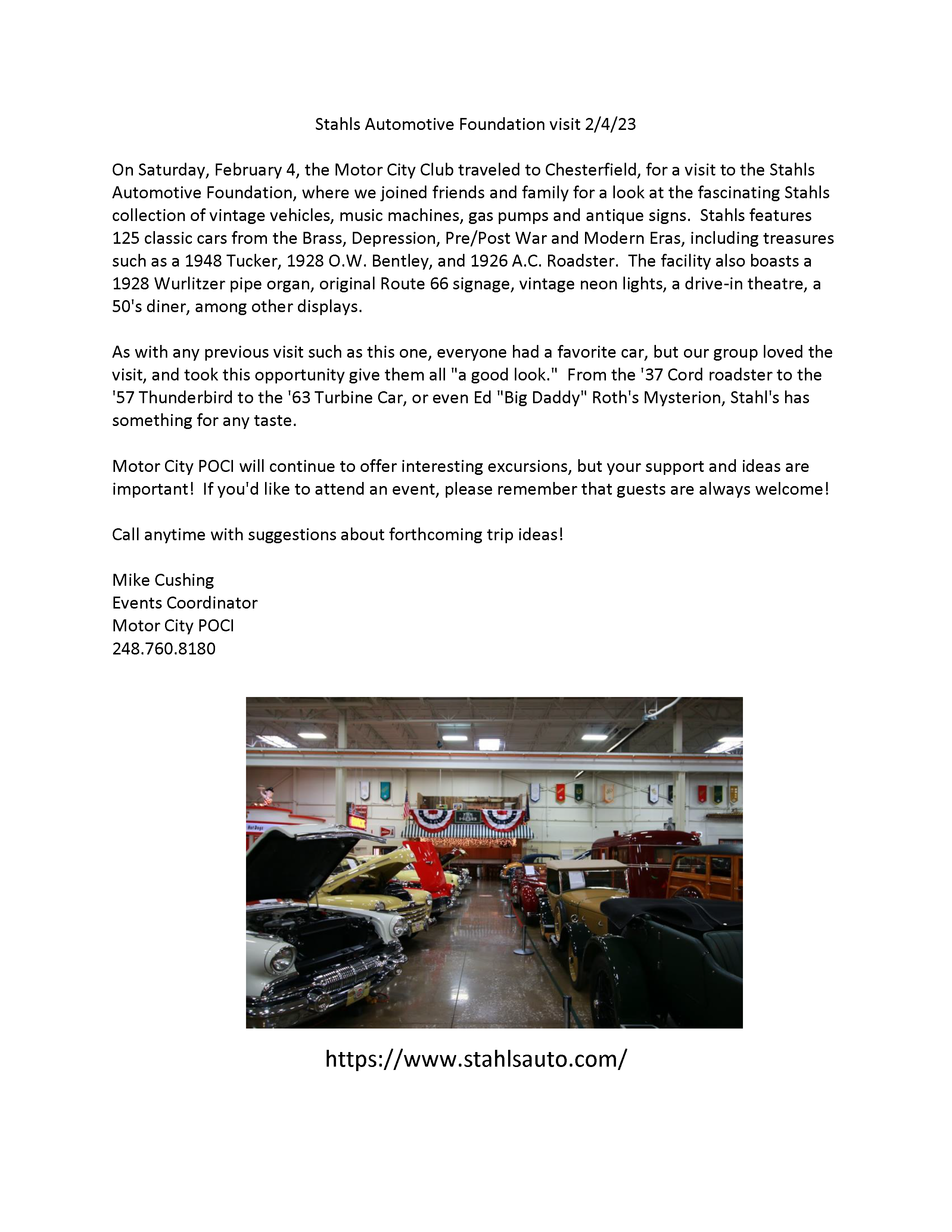 Stahls Automotive Foundation visit 2/4/23

On Saturday, February 4, the Motor City Club traveled to Chesterfield, for a visit to the Stahls Automotive Foundation, where we joined friends and family for a look at the fascinating Stahls collection of vintage vehicles, music machines, gas pumps and antique signs. Stahls features 125 classic cars from the Brass, Depression, Pre/Post War and Modern Eras, including treasures such as a 1948 Tucker, 1928 O.W. Bentley, and 1926 A.C. Roadster. The facility also boasts a 1928 Wurlitzer pipe organ, original Route 66 signage, vintage neon lights, a drive-in theatre, a 50's diner, among other displays.

As with any previous visit such as this one, everyone had a favorite car, but our group loved the visit, and took this opportunity give them all "a good look." From the '37 Cord roadster to the '57 Thunderbird to the '63 Turbine Car, or even Ed "Big Daddy" Roth's Mysterion, Stahl's has something for any taste.

Motor City POCI will continue to offer interesting excursions, but your support and ideas are important! If you'd like to attend an event, please remember that guests are always welcome!

Call anytime with suggestions about forthcoming trip ideas!

Mike Cushing
Events Coordinator
Motor City POCI
248.760.8180

https://www.stahlsauto.com/